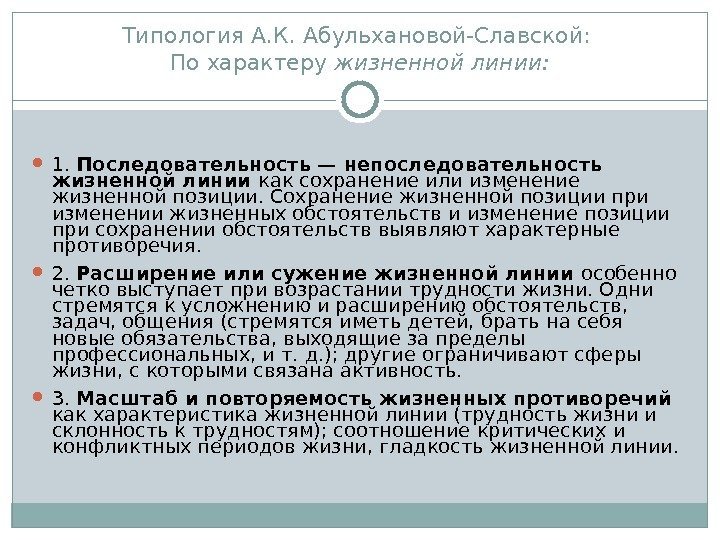 Типология А.К. Абульхановой-Славской:
По характеру жизненной линии:

1. Последовательность — непоследовательность жизненной линии как сохранение или изменение жизненной позиции. Сохранение жизненной позиции при изменении жизненных обстоятельств и изменение позиции при сохранении обстоятельств выявляют характерные противоречия.

2. Расширение или сужение жизненной линии особенно четко выступает при возрастании трудности жизни. Одни стремятся к усложнению и расширению обстоятельств, задач, общения (стремятся иметь детей, брать на себя новые обязательства, выходящие за пределы профессиональных, и т. д.); другие ограничивают сферы жизни, с которыми связана активность.

3. Масштаб и повторяемость жизненных противоречий как характеристика жизненной линии (трудность жизни и склонность к трудностям); соотношение критических и конфликтных периодов жизни, гладкость жизненной линии.